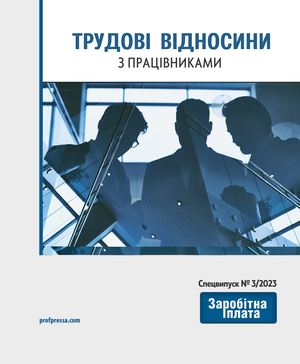 ТРУДОВІ ВІДНОСИНИ
З ПРАЦІВНИКАМИ

Спецвипуск № 3/2023

Заробітна
плата

profpressa.com